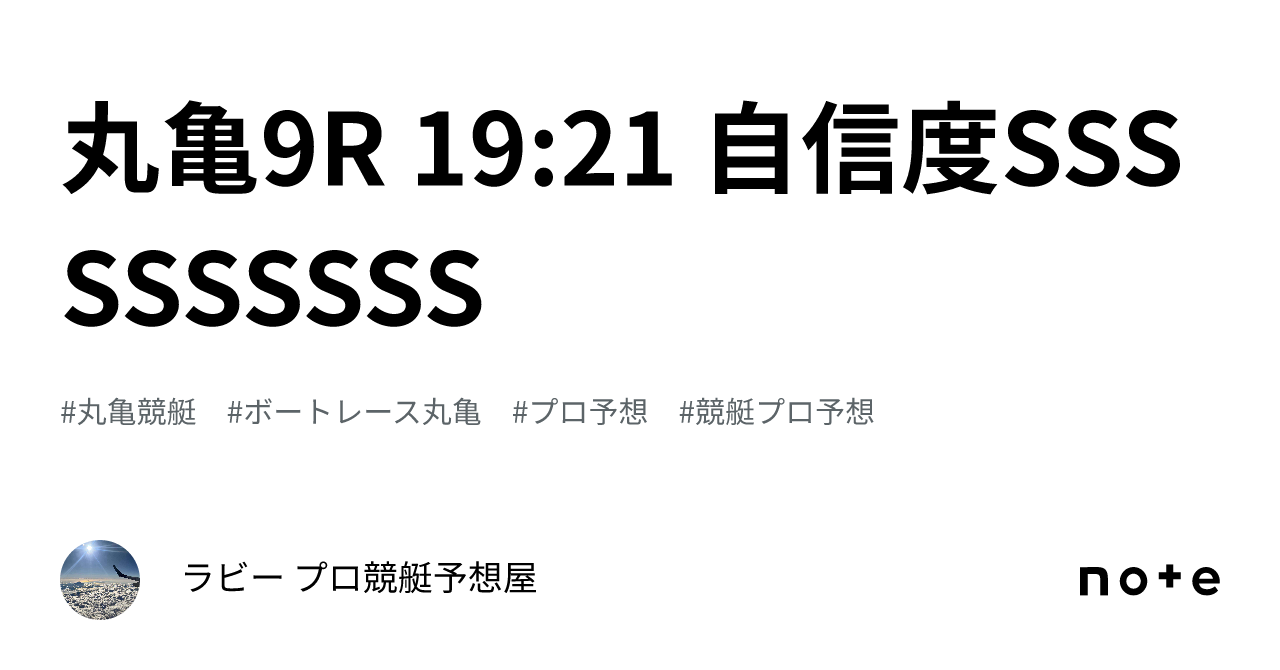 丸亀9R 19:21 自信度SSSSSSSSSS

#丸亀競艇　#ボートレース丸亀　#プロ予想　#競艇プロ予想

ラビー プロ競艇予想屋

note